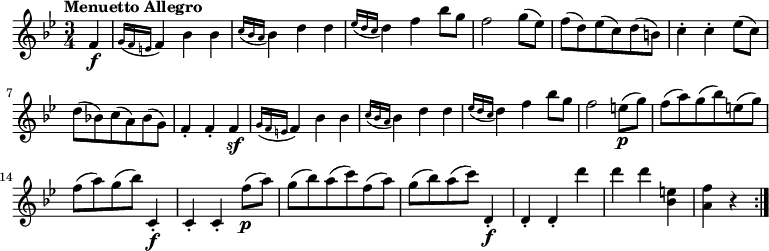 Menuetto Allegro

$\frac{3}{4}$

f

7

sf

p

14

f

p

f